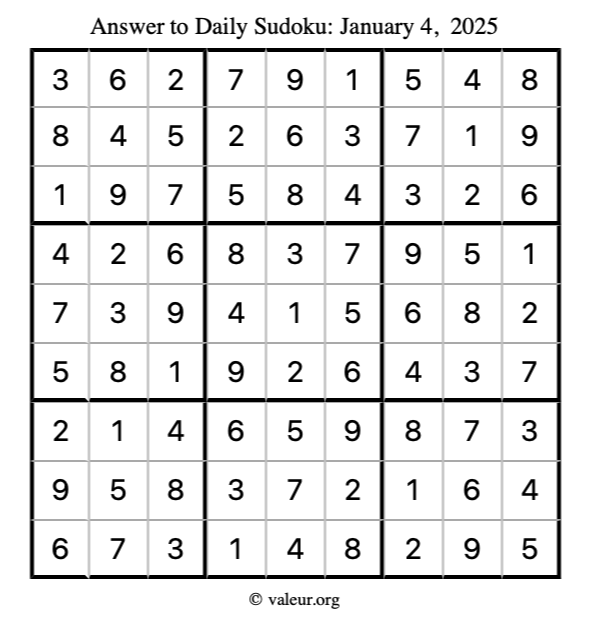 Answer to Daily Sudoku: January 4, 2025

| | | | | | | | | |
|---|---|---|---|---|---|---|---|---|
| 3 | 6 | 2 | 7 | 9 | 1 | 5 | 4 | 8 |
| 8 | 4 | 5 | 2 | 6 | 3 | 7 | 1 | 9 |
| 1 | 9 | 7 | 5 | 8 | 4 | 3 | 2 | 6 |
| 4 | 2 | 6 | 8 | 3 | 7 | 9 | 5 | 1 |
| 7 | 3 | 9 | 4 | 1 | 5 | 6 | 8 | 2 |
| 5 | 8 | 1 | 9 | 2 | 6 | 4 | 3 | 7 |
| 2 | 1 | 4 | 6 | 5 | 9 | 8 | 7 | 3 |
| 9 | 5 | 8 | 3 | 7 | 2 | 1 | 6 | 4 |
| 6 | 7 | 3 | 1 | 4 | 8 | 2 | 9 | 5 |

© valeur.org